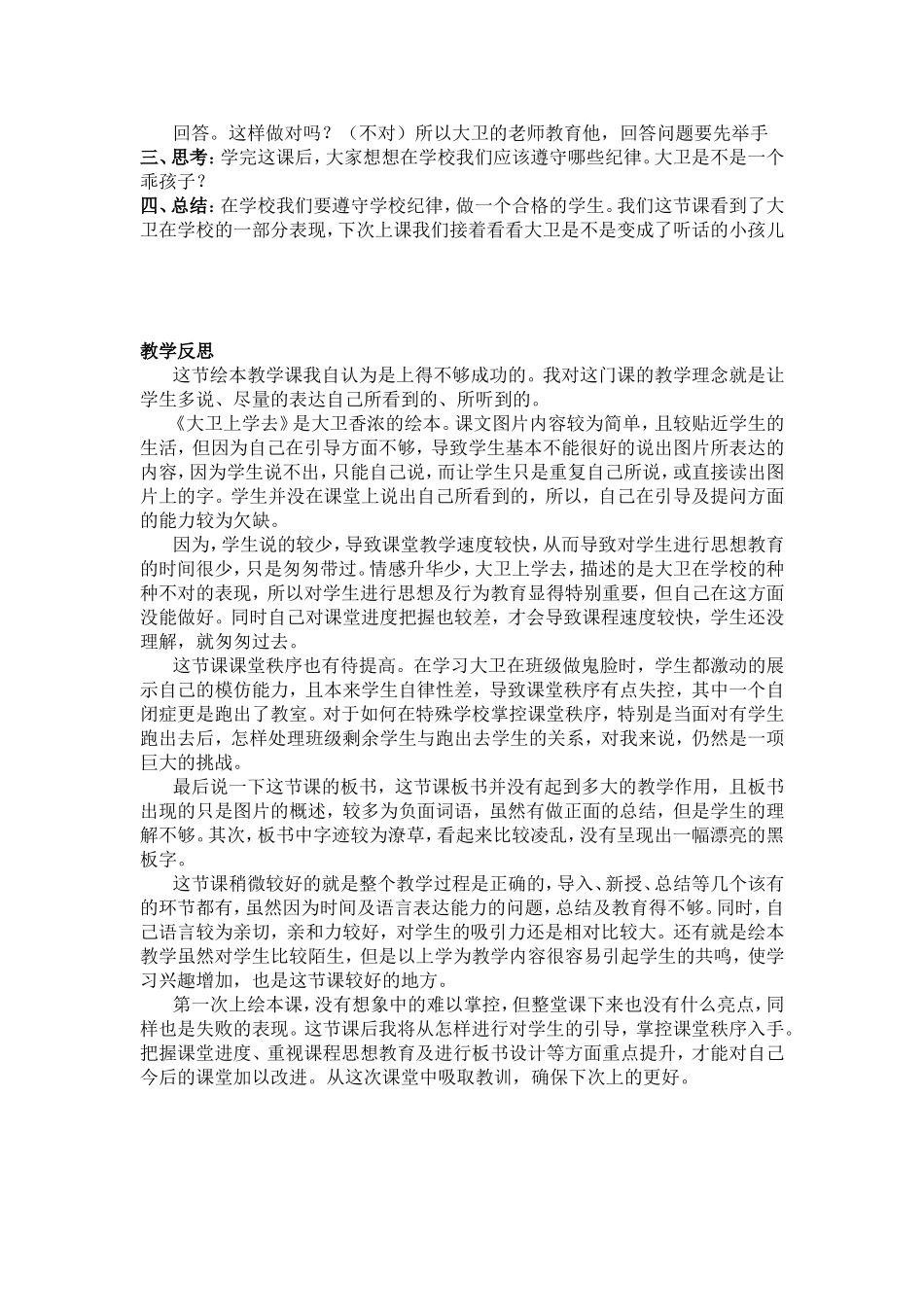 回答。这样做对吗？（不对）所以大卫的老师教育他，回答问题要先举手

三、思考：学完这课后，大家想想在学校我们应该遵守哪些纪律。大卫是不是一个乖孩子？

四、总结：在学校我们要遵守学校纪律，做一个合格的学生。我们这节课看到了大卫在学校的一部分表现，下次上课我们接着看看大卫是不是变成了听话的小孩儿

教学反思

这节绘本教学课我自认为是上得不够成功的。我对这门课的教学理念就是让学生多说、尽量的表达自己所看到的、所听到的。

《大卫上学去》是大卫香浓的绘本。课文图片内容较为简单，且较贴近学生的生活，但因为自己在引导方面不够，导致学生基本不能很好的说出图片所表达的内容，因为学生说不出，只能自己说，而让学生只是重复自己所说，或直接读出图片上的字。学生并没在课堂上说出自己所看到的，所以，自己在引导及提问方面的能力较为欠缺。

因为，学生说的较少，导致课堂教学速度较快，从而导致对学生进行思想教育的时间很少，只是匆匆带过。情感升华少，大卫上学去，描述的是大卫在学校的种种不对的表现，所以对学生进行思想及行为教育显得特别重要，但自己在这方面没能做好。同时自己对课堂进度把握也较差，才会导致课程速度较快，学生还没理解，就匆匆过去。

这节课课堂秩序也有待提高。在学习大卫在班级做鬼脸时，学生都激动的展示自己的模仿能力，且本来学生自律性差，导致课堂秩序有点失控，其中一个自闭症更是跑出了教室。对于如何在特殊学校掌控课堂秩序，特别是当面对有学生跑出去后，怎样处理班级剩余学生与跑出去学生的关系，对我来说，仍然是一项巨大的挑战。

最后说一下这节课的板书，这节课板书并没有起到多大的教学作用，且板书出现的只是图片的概述，较多为负面词语，虽然有做正面的总结，但是学生的理解不够。其次，板书中字迹较为潦草，看起来比较凌乱，没有呈现出一幅漂亮的黑板字。

这节课稍微较好的就是整个教学过程是正确的，导入、新授、总结等几个该有的环节都有，虽然因为时间及语言表达能力的问题，总结及教育得不够。同时，自己语言较为亲切，亲和力较好，对学生的吸引力还是相对比较大。还有就是绘本教学虽然对学生比较陌生，但是以上学为教学内容很容易引起学生的共鸣，使学习兴趣增加，也是这节课较好的地方。

第一次上绘本课，没有想象中的难以掌控，但整堂课下来也没有什么亮点，同样也是失败的表现。这节课后我将从怎样进行对学生的引导，掌控课堂秩序入手。把握课堂进度、重视课程思想教育及进行板书设计等方面重点提升，才能对自己今后的课堂加以改进。从这次课堂中吸取教训，确保下次上的更好。